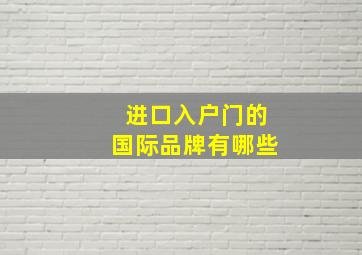 进口入户门的
国际品牌有哪些